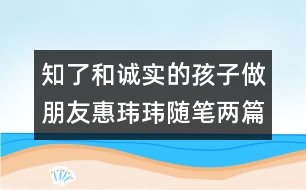 知了和诚实的孩子做朋友惠玮玮随笔两篇